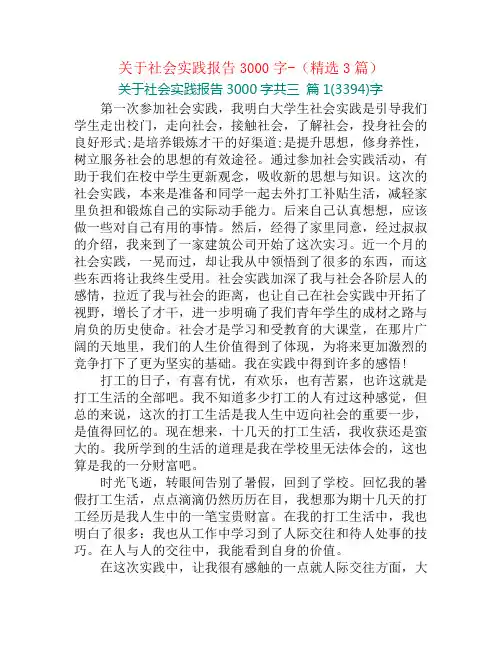 关于社会实践报告 3000 字-（精选 3 篇）

关于社会实践报告 3000 字共三 篇 1(3394)字

第一次参加社会实践，我明白大学生社会实践是引导我们学生走出校门，走向社会，接触社会，了解社会，投身社会的良好形式;是培养锻炼才干的好渠道;是提升思想，修身养性，树立服务社会的思想的有效途径。通过参加社会实践活动，有助于我们在校中学生更新观念，吸收新的思想与知识。这次的社会实践，本来是准备和同学一起去外打工补贴生活，减轻家里负担和锻炼自己的实际动手能力。后来自己认真想想，应该做一些对自己有用的事情。然后，经得了家里同意，经过叔叔的介绍，我来到了一家建筑公司开始了这次实习。近一个月的社会实践，一晃而过，却让我从中领悟到了很多的东西，而这些东西将让我终生受用。社会实践加深了我与社会各阶层人的感情，拉近了我与社会的距离，也让自己在社会实践中开拓了视野，增长了才干，进一步明确了我们青年学生的成材之路与肩负的历史使命。社会才是学习和受教育的大课堂，在那片广阔的天地里，我们的人生价值得到了体现，为将来更加激烈的竞争打下了更为坚实的基础。我在实践中得到许多的感悟!

打工的日子，有喜有忧，有欢乐，也有苦累，也许这就是打工生活的全部吧。我不知道多少打工的人有过这种感觉，但总的来说，这次的打工生活是我人生中迈向社会的重要一步，是值得回忆的。现在想来，十几天的打工生活，我收获还是蛮大的。我所学到的生活的道理是我在学校里无法体会的，这也算是我的一分财富吧。

时光飞逝，转眼间告别了暑假，回到了学校。回忆我的暑假打工生活，点点滴滴仍然历历在目，我想那为期十几天的打工经历是我人生中的一笔宝贵财富。在我的打工生活中，我也明白了很多：我也从工作中学习到了人际交往和待人处事的技巧。在人与人的交往中，我能看到自身的价值。

在这次实践中，让我很有感触的一点就人际交往方面，大